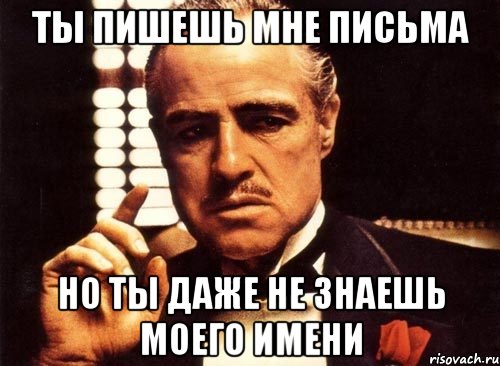 ТЫ ПИШЕШЬ МНЕ ПИСЬМА

НО ТЫ ДАЖЕ НЕ ЗНАЕШЬ МОЕГО ИМЕНИ

risovach.ru